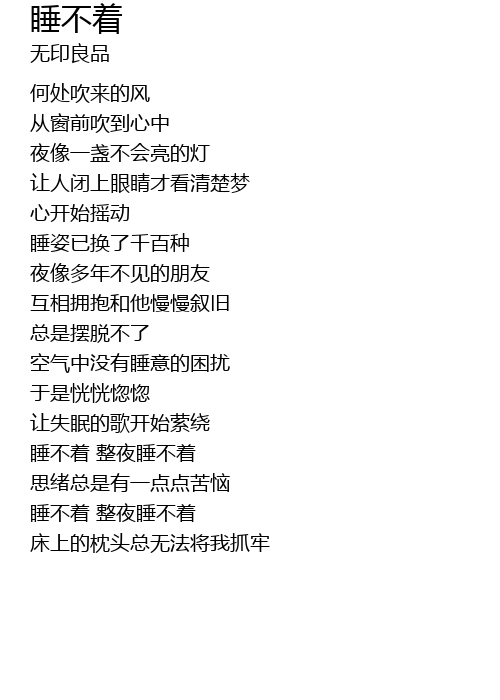 睡不着
无印良品

何处吹来的风
从窗前吹到心中
夜像一盏不会亮的灯
让人闭上眼睛才看清楚梦
心开始摇动
睡姿已换了千百种
夜像多年不见的朋友
互相拥抱和他慢慢叙旧
总是摆脱不了
空气中没有睡意的困扰
于是恍恍惚惚
让失眠的歌开始萦绕
睡不着 整夜睡不着
思绪总是有一点点苦恼
睡不着 整夜睡不着
床上的枕头总无法将我抓牢